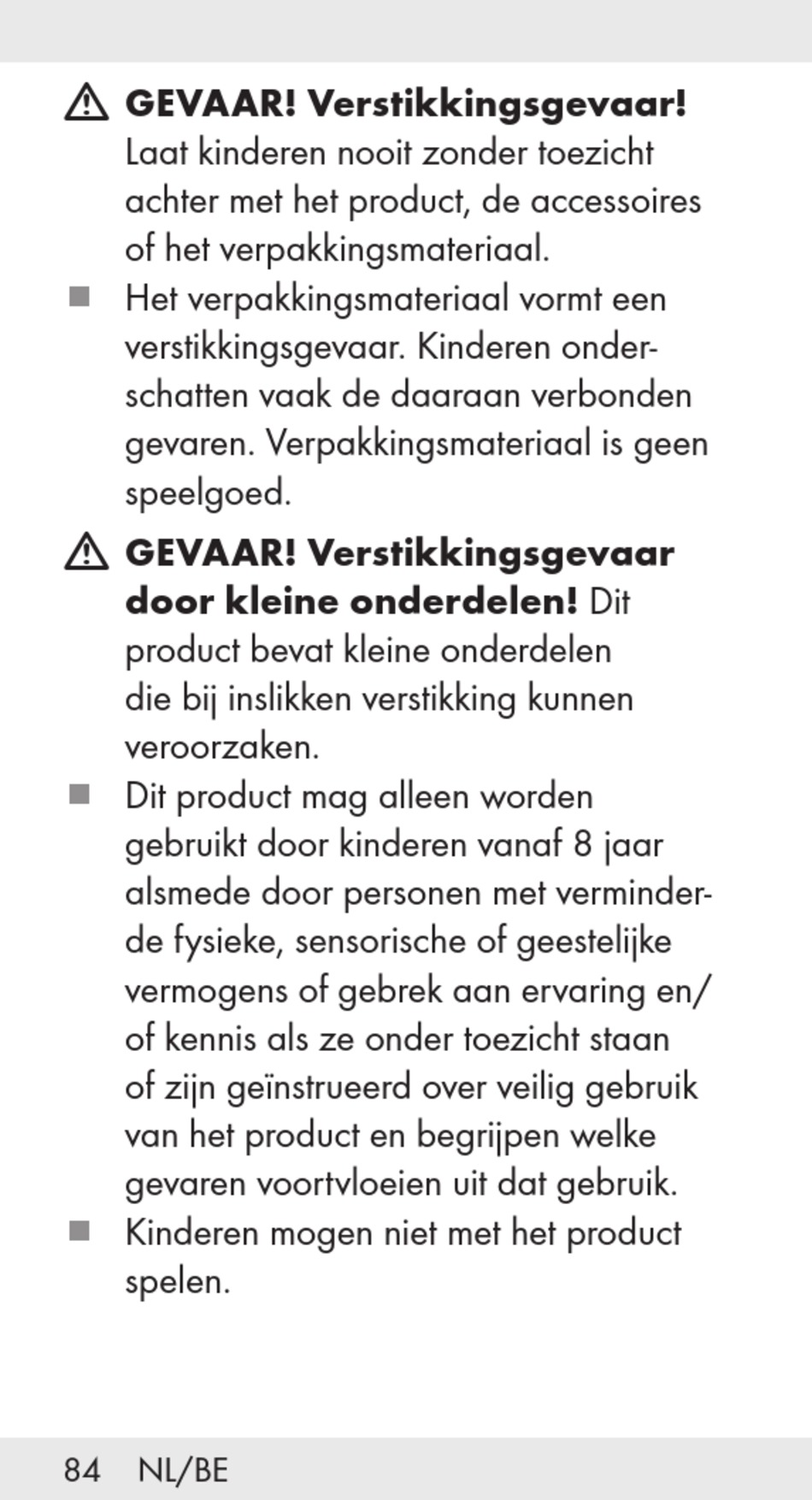 ⚠ **GEVAAR! Verstikkingsgevaar!** Laat kinderen nooit zonder toezicht achter met het product, de accessoires of het verpakkingsmateriaal.

■ Het verpakkingsmateriaal vormt een verstikkingsgevaar. Kinderen onderschatten vaak de daaraan verbonden gevaren. Verpakkingsmateriaal is geen speelgoed.

⚠ **GEVAAR! Verstikkingsgevaar door kleine onderdelen!** Dit product bevat kleine onderdelen die bij inslikken verstikking kunnen veroorzaken.

■ Dit product mag alleen worden gebruikt door kinderen vanaf 8 jaar alsmede door personen met verminderde fysieke, sensorische of geestelijke vermogens of gebrek aan ervaring en/of kennis als ze onder toezicht staan of zijn geïnstrueerd over veilig gebruik van het product en begrijpen welke gevaren voortvloeien uit dat gebruik.

■ Kinderen mogen niet met het product spelen.

84 NL/BE